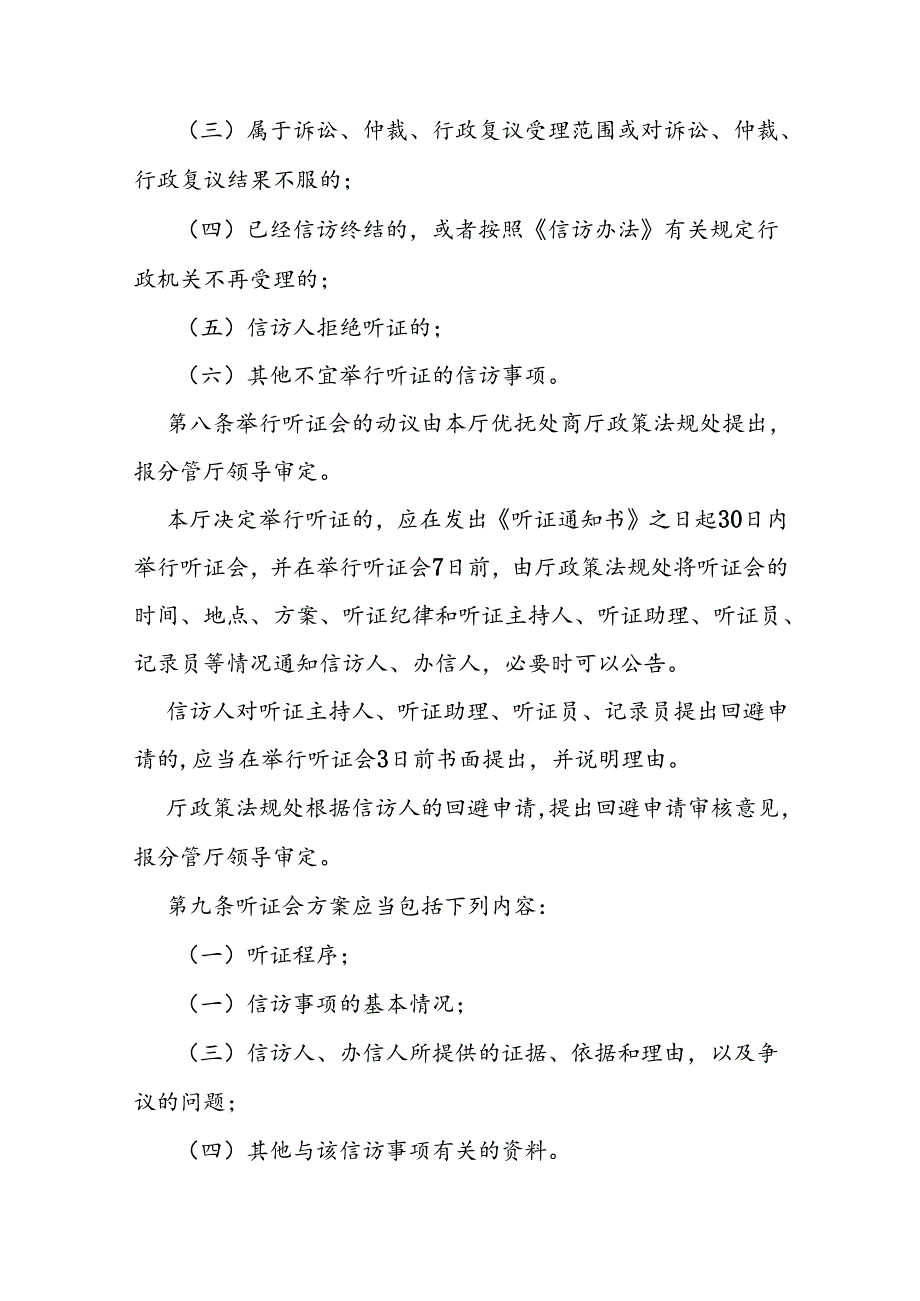 （三）属于诉讼、仲裁、行政复议受理范围或对诉讼、仲裁、行政复议结果不服的；

（四）已经信访终结的，或者按照《信访办法》有关规定行政机关不再受理的；

（五）信访人拒绝听证的；

（六）其他不宜举行听证的信访事项。

第八条举行听证会的动议由本厅优抚处商厅政策法规处提出，报分管厅领导审定。

本厅决定举行听证的，应在发出《听证通知书》之日起30日内举行听证会，并在举行听证会7日前，由厅政策法规处将听证会的时间、地点、方案、听证纪律和听证主持人、听证助理、听证员、记录员等情况通知信访人、办信人，必要时可以公告。

信访人对听证主持人、听证助理、听证员、记录员提出回避申请的，应当在举行听证会3日前书面提出，并说明理由。

厅政策法规处根据信访人的回避申请，提出回避申请审核意见，报分管厅领导审定。

第九条听证会方案应当包括下列内容：

（一）听证程序；

（一）信访事项的基本情况；

（三）信访人、办信人所提供的证据、依据和理由，以及争议的问题；

（四）其他与该信访事项有关的资料。